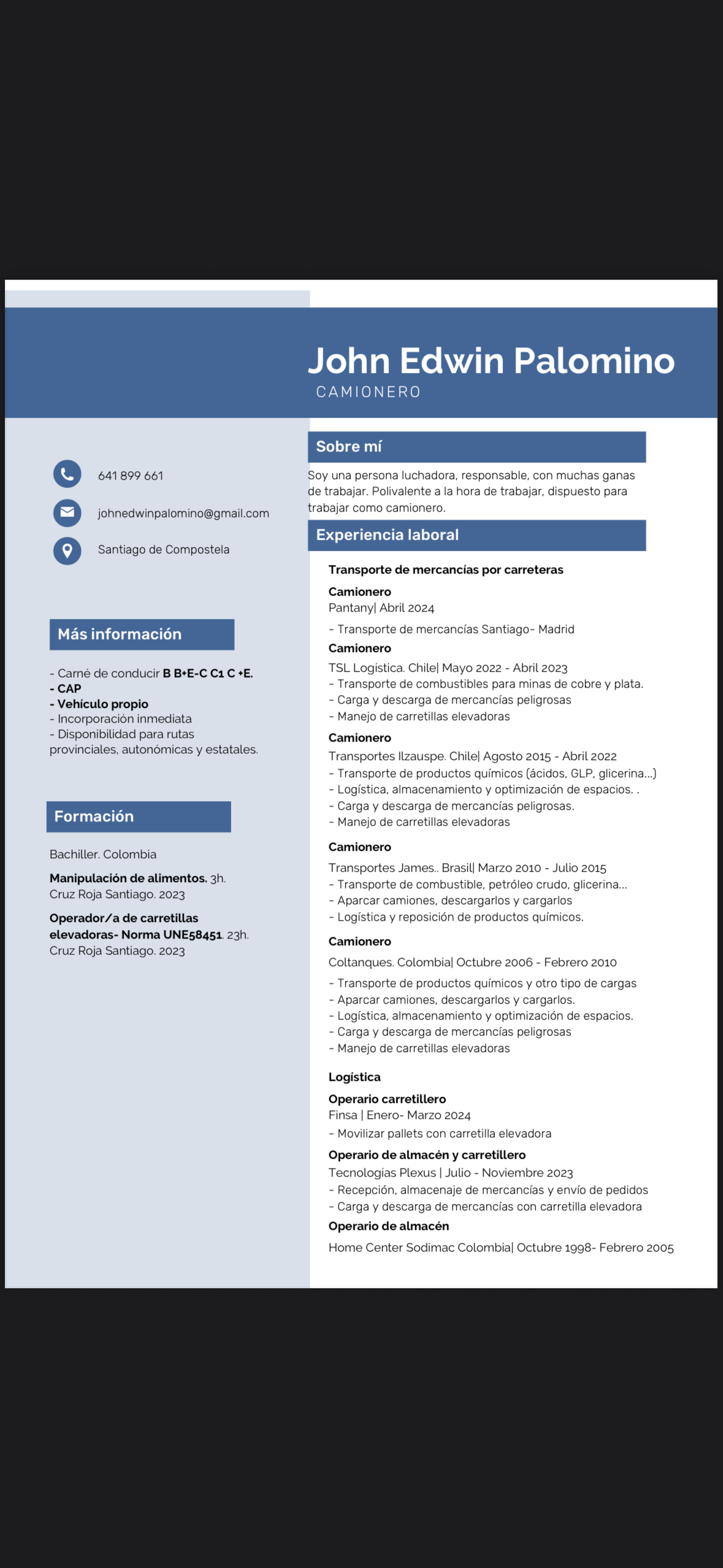 John Edwin Palomino
CAMIONERO

641 899 661
johnedwinpalomino@gmail.com
Santiago de Compostela

Más información

- Carné de conducir B B+E-C C1 C +E.
- CAP
- Vehículo propio
- Incorporación inmediata
- Disponibilidad para rutas provinciales, autonómicas y estatales.

Formación

Bachiller. Colombia

Manipulación de alimentos. 3h.
Cruz Roja Santiago. 2023

Operador/a de carretillas elevadoras- Norma UNE58451. 23h.
Cruz Roja Santiago. 2023

Sobre mí

Soy una persona luchadora, responsable, con muchas ganas de trabajar. Polivalente a la hora de trabajar, dispuesto para trabajar como camionero.

Experiencia laboral

Transporte de mercancías por carreteras

Camionero
Pantany| Abril 2024
- Transporte de mercancías Santiago- Madrid

Camionero
TSL Logística. Chile| Mayo 2022 - Abril 2023
- Transporte de combustibles para minas de cobre y plata.
- Carga y descarga de mercancías peligrosas
- Manejo de carretillas elevadoras

Camionero
Transportes Ilzauspe. Chile| Agosto 2015 - Abril 2022
- Transporte de productos químicos (ácidos, GLP, glicerina...)
- Logística, almacenamiento y optimización de espacios. .
- Carga y descarga de mercancías peligrosas.
- Manejo de carretillas elevadoras

Camionero
Transportes James.. Brasil| Marzo 2010 - Julio 2015
- Transporte de combustible, petróleo crudo, glicerina...
- Aparcar camiones, descargarlos y cargarlos
- Logística y reposición de productos químicos.

Camionero
Coltanques. Colombia| Octubre 2006 - Febrero 2010
- Transporte de productos químicos y otro tipo de cargas
- Aparcar camiones, descargarlos y cargarlos.
- Logística, almacenamiento y optimización de espacios.
- Carga y descarga de mercancías peligrosas
- Manejo de carretillas elevadoras

Logística

Operario carretillero
Finsa | Enero- Marzo 2024
- Movilizar pallets con carretilla elevadora

Operario de almacén y carretillero
Tecnologias Plexus | Julio - Noviembre 2023
- Recepción, almacenaje de mercancías y envío de pedidos
- Carga y descarga de mercancías con carretilla elevadora

Operario de almacén
Home Center Sodimac Colombia| Octubre 1998- Febrero 2005